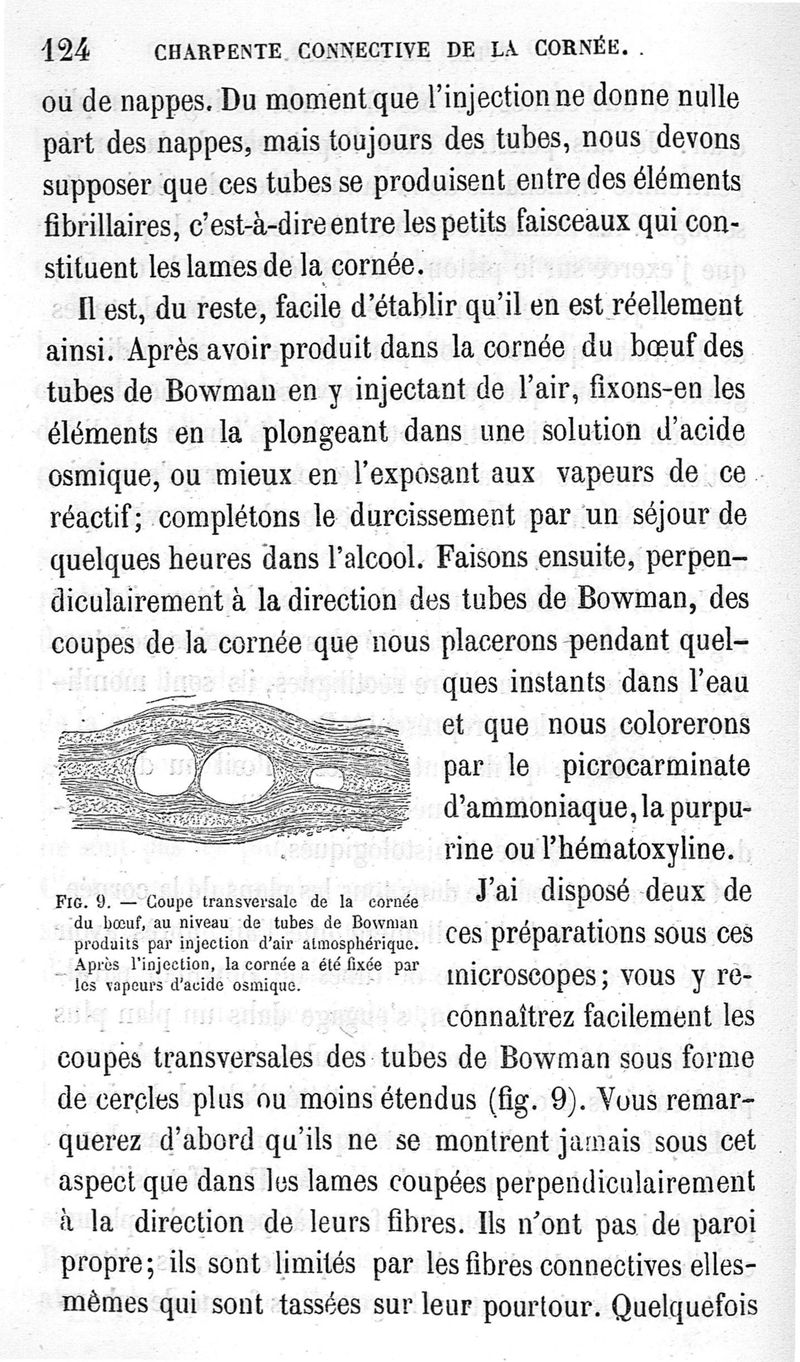 124 CHARPENTE CONNECTIVE DE LA CORNÉE.

ou de nappes. Du moment que l'injection ne donne nulle part des nappes, mais toujours des tubes, nous devons supposer que ces tubes se produisent entre des éléments fibrillaires, c'est-à-dire entre les petits faisceaux qui constituent les lames de la cornée.

Il est, du reste, facile d'établir qu'il en est réellement ainsi. Après avoir produit dans la cornée du bœuf des tubes de Bowman en y injectant de l'air, fixons-en les éléments en la plongeant dans une solution d'acide osmique, ou mieux en l'exposant aux vapeurs de ce réactif; complétons le durcissement par un séjour de quelques heures dans l'alcool. Faisons ensuite, perpendiculairement à la direction des tubes de Bowman, des coupes de la cornée que nous placerons pendant quelques instants dans l'eau et que nous colorerons par le picrocarminate d'ammoniaque, la purpurine ou l'hématoxyline. J'ai disposé deux de ces préparations sous ces microscopes; vous y reconnaîtrez facilement les coupes transversales des tubes de Bowman sous forme de cercles plus ou moins étendus (fig. 9). Vous remarquerez d'abord qu'ils ne se montrent jamais sous cet aspect que dans les lames coupées perpendiculairement à la direction de leurs fibres. Ils n'ont pas de paroi propre; ils sont limités par les fibres connectives elles-mêmes qui sont tassées sur leur pourtour. Quelquefois

FIG. 9. — Coupe transversale de la cornée du bœuf, au niveau de tubes de Bowman produits par injection d'air atmosphérique. Après l'injection, la cornée a été fixée par les vapeurs d'acide osmique.